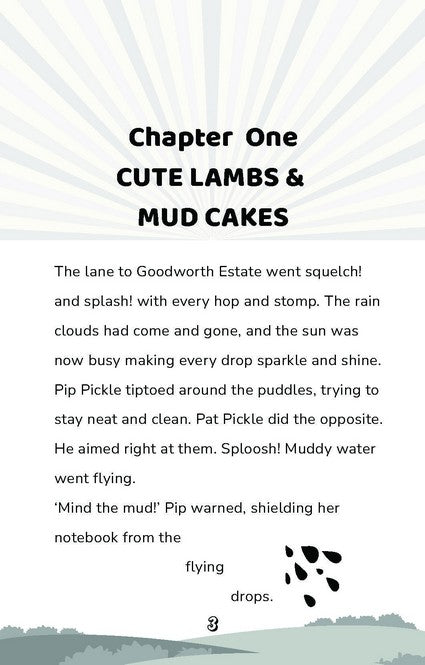 Chapter One
CUTE LAMBS &
MUD CAKES

The lane to Goodworth Estate went squelch! and splash! with every hop and stomp. The rain clouds had come and gone, and the sun was now busy making every drop sparkle and shine. Pip Pickle tiptoed around the puddles, trying to stay neat and clean. Pat Pickle did the opposite. He aimed right at them. Sploosh! Muddy water went flying.
'Mind the mud!' Pip warned, shielding her notebook from the

flying

drops.

3